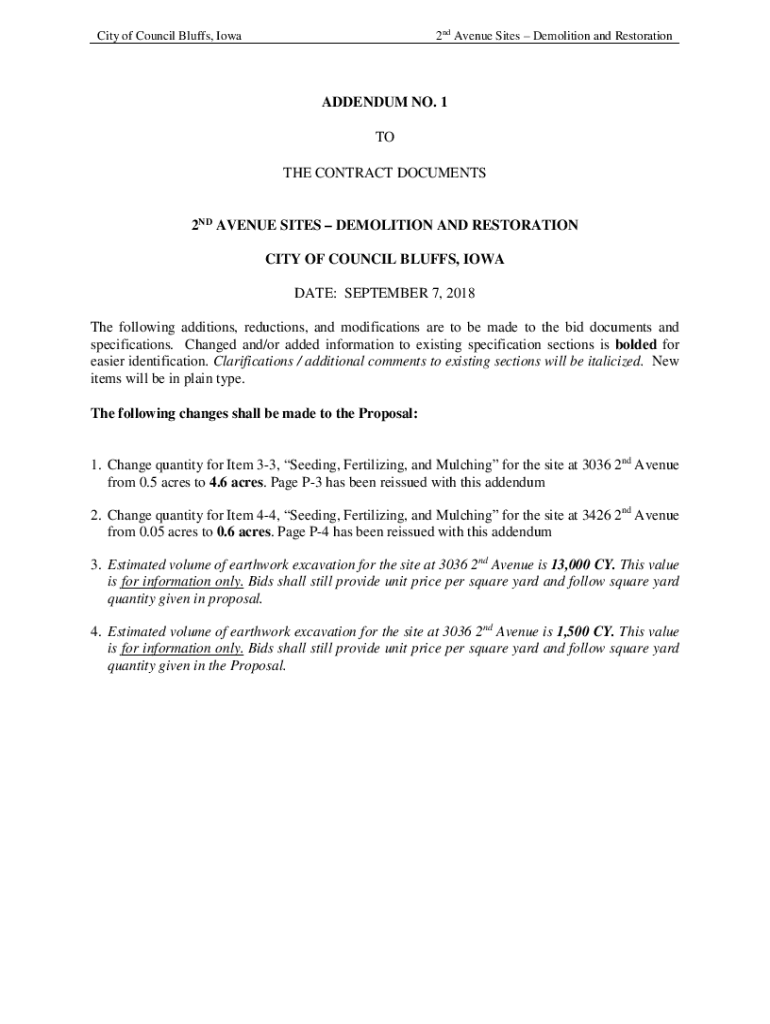 City of Council Bluffs, Iowa

2nd Avenue Sites – Demolition and Restoration

ADDENDUM NO. 1

TO

THE CONTRACT DOCUMENTS

2ND AVENUE SITES – DEMOLITION AND RESTORATION

CITY OF COUNCIL BLUFFS, IOWA

DATE: SEPTEMBER 7, 2018

The following additions, reductions, and modifications are to be made to the bid documents and specifications. Changed and/or added information to existing specification sections is bolded for easier identification. Clarifications / additional comments to existing sections will be italicized. New items will be in plain type.

The following changes shall be made to the Proposal:

1. Change quantity for Item 3-3, “Seeding, Fertilizing, and Mulching” for the site at 3036 2nd Avenue from 0.5 acres to 4.6 acres. Page P-3 has been reissued with this addendum

2. Change quantity for Item 4-4, “Seeding, Fertilizing, and Mulching” for the site at 3426 2nd Avenue from 0.05 acres to 0.6 acres. Page P-4 has been reissued with this addendum

3. Estimated volume of earthwork excavation for the site at 3036 2nd Avenue is 13,000 CY. This value is for information only. Bids shall still provide unit price per square yard and follow square yard quantity given in proposal.

4. Estimated volume of earthwork excavation for the site at 3036 2nd Avenue is 1,500 CY. This value is for information only. Bids shall still provide unit price per square yard and follow square yard quantity given in the Proposal.